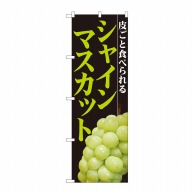 皮ごと食べられる

シャイン
マスカット